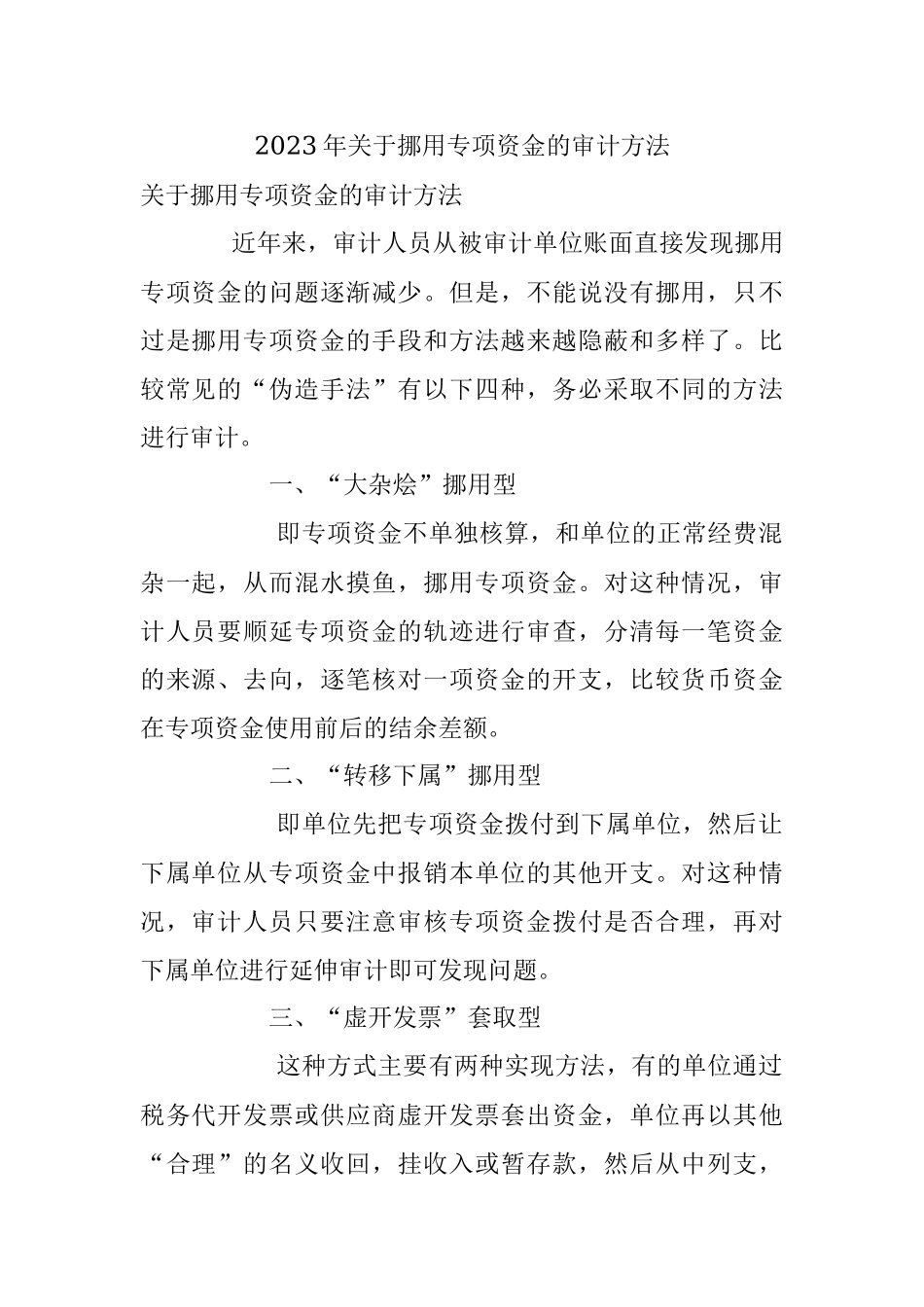 2023年关于挪用专项资金的审计方法

关于挪用专项资金的审计方法

近年来，审计人员从被审计单位账面直接发现挪用专项资金的问题逐渐减少。但是，不能说没有挪用，只不过是挪用专项资金的手段和方法越来越隐蔽和多样了。比较常见的“伪造手法”有以下四种，务必采取不同的方法进行审计。

一、“大杂烩”挪用型

即专项资金不单独核算，和单位的正常经费混杂一起，从而混水摸鱼，挪用专项资金。对这种情况，审计人员要顺延专项资金的轨迹进行审查，分清每一笔资金的来源、去向，逐笔核对一项资金的开支，比较货币资金在专项资金使用前后的结余差额。

二、“转移下属”挪用型

即单位先把专项资金拨付到下属单位，然后让下属单位从专项资金中报销本单位的其他开支。对这种情况，审计人员只要注意审核专项资金拨付是否合理，再对下属单位进行延伸审计即可发现问题。

三、“虚开发票”套取型

这种方式主要有两种实现方法，有的单位通过税务代开发票或供应商虚开发票套出资金，单位再以其他“合理”的名义收回，挂收入或暂存款，然后从中列支，